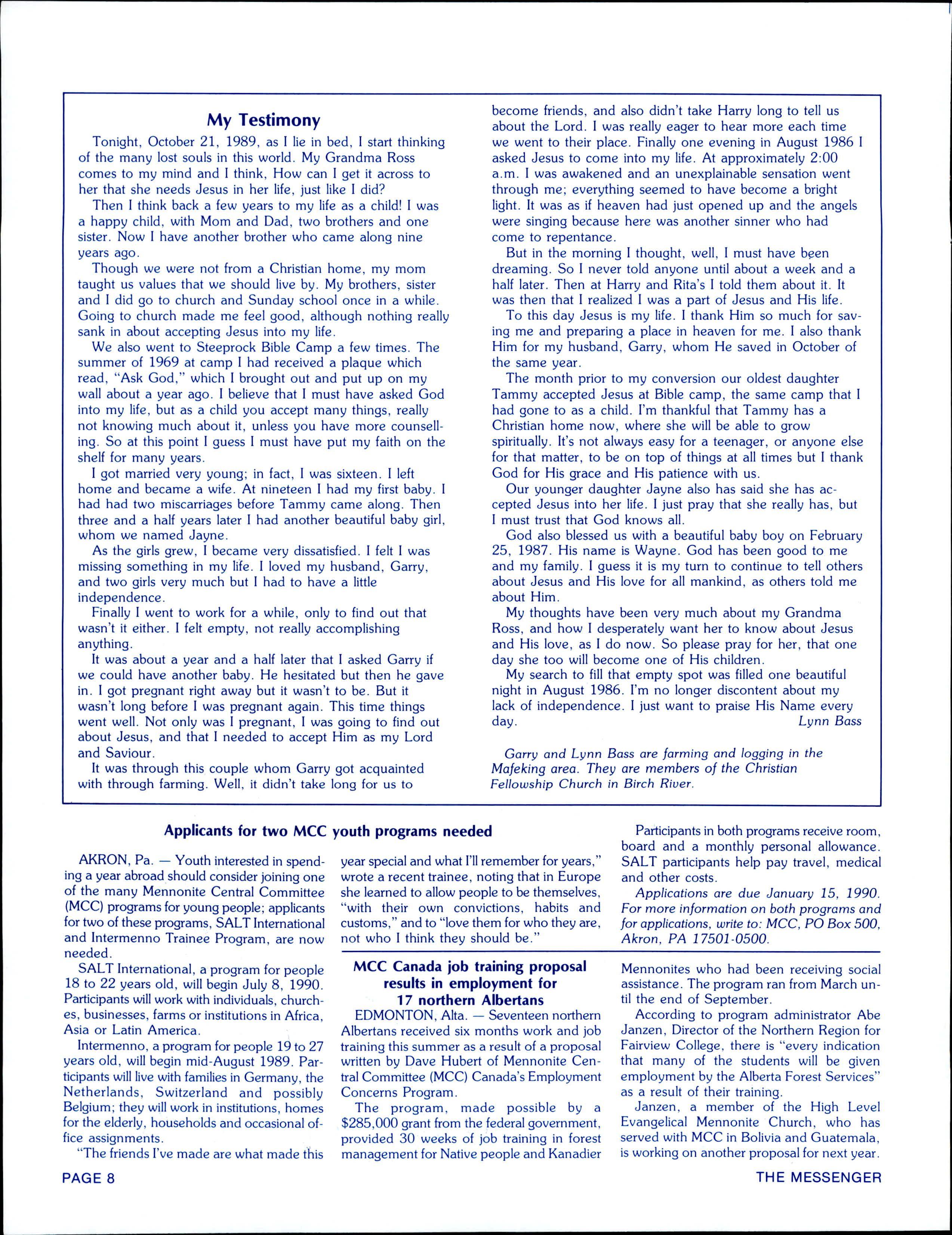 My Testimony

Tonight, October 21, 1989, as I lie in bed, I start thinking of the many lost souls in this world. My Grandma Ross comes to my mind and I think, How can I get it across to her that she needs Jesus in her life, just like I did?

Then I think back a few years to my life as a child! I was a happy child, with Mom and Dad, two brothers and one sister. Now I have another brother who came along nine years ago.

Though we were not from a Christian home, my mom taught us values that we should live by. My brothers, sister and I did go to church and Sunday school once in a while. Going to church made me feel good, although nothing really sank in about accepting Jesus into my life.

We also went to Steeprock Bible Camp a few times. The summer of 1969 at camp I had received a plaque which read, "Ask God," which I brought out and put up on my wall about a year ago. I believe that I must have asked God into my life, but as a child you accept many things, really not knowing much about it, unless you have more counselling. So at this point I guess I must have put my faith on the shelf for many years.

I got married very young; in fact, I was sixteen. I left home and became a wife. At nineteen I had my first baby. I had had two miscarriages before Tammy came along. Then three and a half years later I had another beautiful baby girl, whom we named Jayne.

As the girls grew, I became very dissatisfied. I felt I was missing something in my life. I loved my husband, Garry, and two girls very much but I had to have a little independence.

Finally I went to work for a while, only to find out that wasn't it either. I felt empty, not really accomplishing anything.

It was about a year and a half later that I asked Garry if we could have another baby. He hesitated but then he gave in. I got pregnant right away but it wasn't to be. But it wasn't long before I was pregnant again. This time things went well. Not only was I pregnant, I was going to find out about Jesus, and that I needed to accept Him as my Lord and Saviour.

It was through this couple whom Garry got acquainted with through farming. Well, it didn't take long for us to become friends, and also didn't take Harry long to tell us about the Lord. I was really eager to hear more each time we went to their place. Finally one evening in August 1986 I asked Jesus to come into my life. At approximately 2:00 a.m. I was awakened and an unexplainable sensation went through me; everything seemed to have become a bright light. It was as if heaven had just opened up and the angels were singing because here was another sinner who had come to repentance.

But in the morning I thought, well, I must have been dreaming. So I never told anyone until about a week and a half later. Then at Harry and Rita's I told them about it. It was then that I realized I was a part of Jesus and His life.

To this day Jesus is my life. I thank Him so much for saving me and preparing a place in heaven for me. I also thank Him for my husband, Garry, whom He saved in October of the same year.

The month prior to my conversion our oldest daughter Tammy accepted Jesus at Bible camp, the same camp that I had gone to as a child. I'm thankful that Tammy has a Christian home now, where she will be able to grow spiritually. It's not always easy for a teenager, or anyone else for that matter, to be on top of things at all times but I thank God for His grace and His patience with us.

Our younger daughter Jayne also has said she has accepted Jesus into her life. I just pray that she really has, but I must trust that God knows all.

God also blessed us with a beautiful baby boy on February 25, 1987. His name is Wayne. God has been good to me and my family. I guess it is my turn to continue to tell others about Jesus and His love for all mankind, as others told me about Him.

My thoughts have been very much about my Grandma Ross, and how I desperately want her to know about Jesus and His love, as I do now. So please pray for her, that one day she too will become one of His children.

My search to fill that empty spot was filled one beautiful night in August 1986. I'm no longer discontent about my lack of independence. I just want to praise His Name every day.
Lynn Bass

Garry and Lynn Bass are farming and logging in the Mafeking area. They are members of the Christian Fellowship Church in Birch River.

Applicants for two MCC youth programs needed

AKRON, Pa. — Youth interested in spending a year abroad should consider joining one of the many Mennonite Central Committee (MCC) programs for young people; applicants for two of these programs, SALT International and Intermenno Trainee Program, are now needed.

SALT International, a program for people 18 to 22 years old, will begin July 8, 1990. Participants will work with individuals, churches, businesses, farms or institutions in Africa, Asia or Latin America.

Intermenno, a program for people 19 to 27 years old, will begin mid-August 1989. Participants will live with families in Germany, the Netherlands, Switzerland and possibly Belgium; they will work in institutions, homes for the elderly, households and occasional office assignments.

"The friends I've made are what made this year special and what I'll remember for years," wrote a recent trainee, noting that in Europe she learned to allow people to be themselves, "with their own convictions, habits and customs," and to "love them for who they are, not who I think they should be."

Participants in both programs receive room, board and a monthly personal allowance. SALT participants help pay travel, medical and other costs.

Applications are due January 15, 1990. For more information on both programs and for applications, write to: MCC, PO Box 500, Akron, PA 17501-0500.

MCC Canada job training proposal results in employment for 17 northern Albertans

EDMONTON, Alta. — Seventeen northern Albertans received six months work and job training this summer as a result of a proposal written by Dave Hubert of Mennonite Central Committee (MCC) Canada's Employment Concerns Program.

The program, made possible by a $285,000 grant from the federal government, provided 30 weeks of job training in forest management for Native people and Kanadier Mennonites who had been receiving social assistance. The program ran from March until the end of September.

According to program administrator Abe Janzen, Director of the Northern Region for Fairview College, there is "every indication that many of the students will be given employment by the Alberta Forest Services" as a result of their training.

Janzen, a member of the High Level Evangelical Mennonite Church, who has served with MCC in Bolivia and Guatemala, is working on another proposal for next year.

PAGE 8

THE MESSENGER